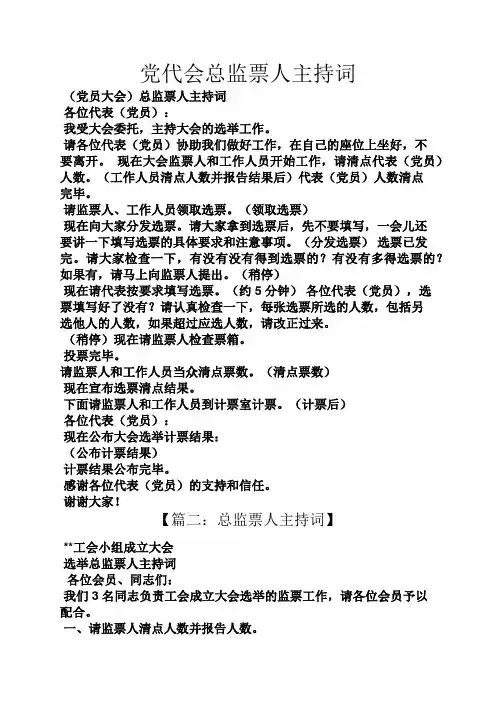 党代会总监票人主持词

（党员大会）总监票人主持词
各位代表（党员）：
我受大会委托，主持大会的选举工作。
请各位代表（党员）协助我们做好工作，在自己的座位上坐好，不要离开。 现在大会监票人和工作人员开始工作，请清点代表（党员）人数。（工作人员清点人数并报告结果后）代表（党员）人数清点完毕。
请监票人、工作人员领取选票。（领取选票）
现在向大家分发选票。请大家拿到选票后，先不要填写，一会儿还要讲一下填写选票的具体要求和注意事项。（分发选票） 选票已发完。请大家检查一下，有没有没有得到选票的？有没有多得选票的？如果有，请马上向监票人提出。（稍停）
现在请代表按要求填写选票。（约 5 分钟） 各位代表（党员），选票填写好了没有？请认真检查一下，每张选票所选的人数，包括另选他人的人数，如果超过应选人数，请改正过来。
（稍停）现在请监票人检查票箱。
投票完毕。
请监票人和工作人员当众清点票数。（清点票数）
现在宣布选票清点结果。
下面请监票人和工作人员到计票室计票。（计票后）
各位代表（党员）：
现在公布大会选举计票结果：
（公布计票结果）
计票结果公布完毕。
感谢各位代表（党员）的支持和信任。
谢谢大家！

【篇二：总监票人主持词】

**工会小组成立大会
选举总监票人主持词
各位会员、同志们：
我们 3 名同志负责工会成立大会选举的监票工作，请各位会员予以配合。
一、请监票人清点人数并报告人数。